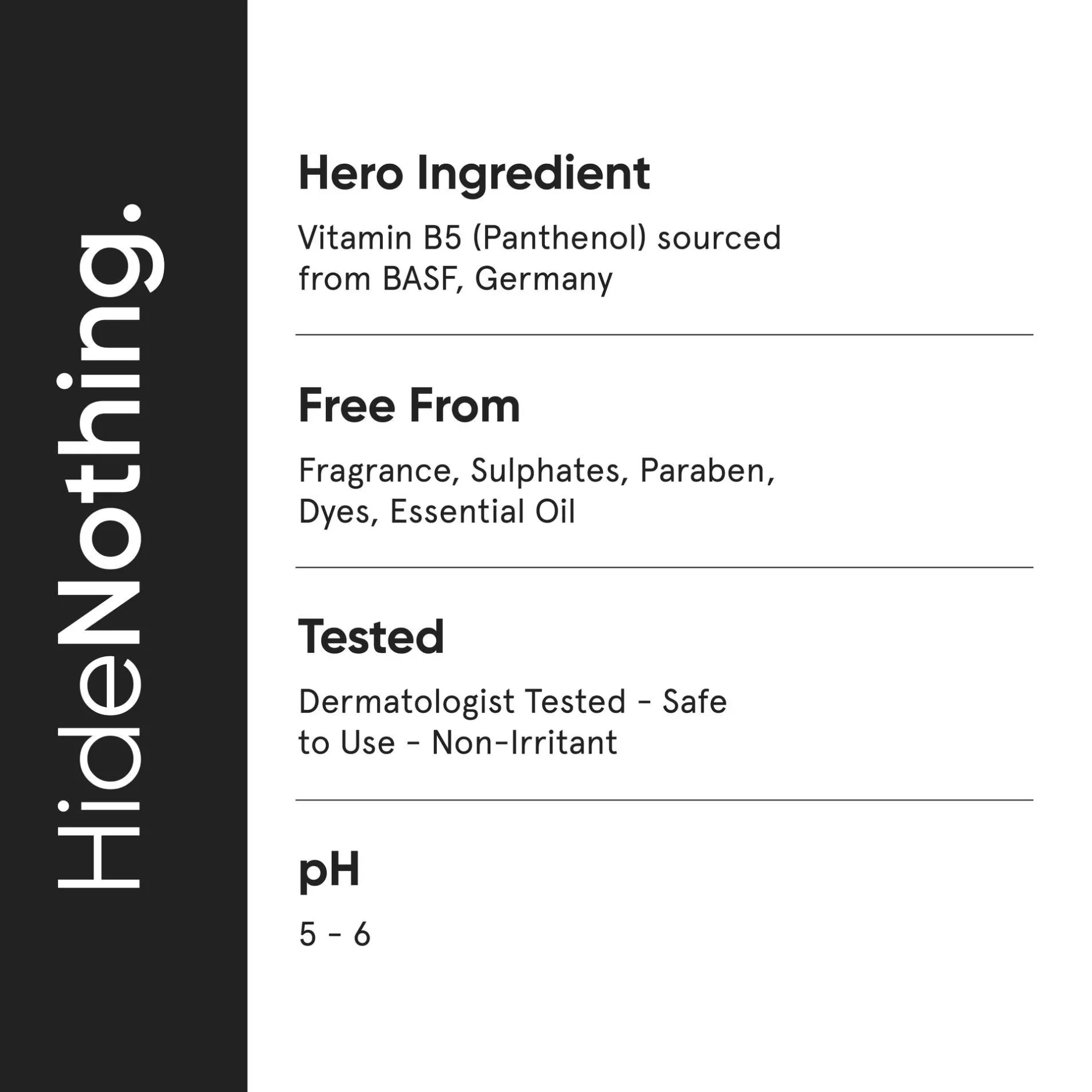 HideNothing.

Hero Ingredient

Vitamin B5 (Panthenol) sourced from BASF, Germany

Free From

Fragrance, Sulphates, Paraben, Dyes, Essential Oil

Tested

Dermatologist Tested - Safe to Use - Non-Irritant

pH

5 - 6